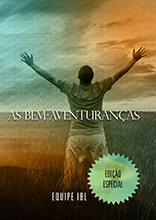 AS BEM-AVENTURANÇAS

EDIÇÃO ESPECIAL

EQUIPE IBL